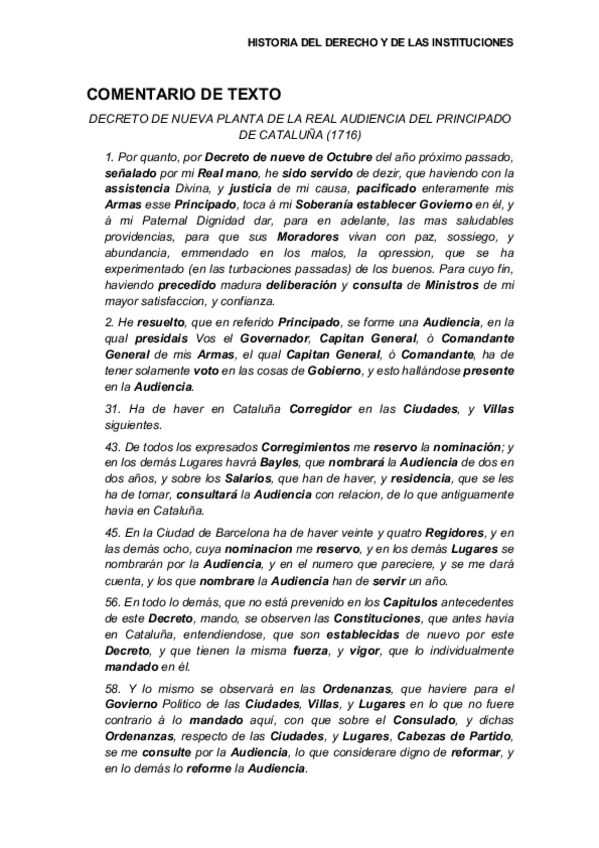 HISTORIA DEL DERECHO Y DE LAS INSTITUCIONES

COMENTARIO DE TEXTO

DECRETO DE NUEVA PLANTA DE LA REAL AUDIENCIA DEL PRINCIPADO DE CATALUÑA (1716)

1. Por quanto, por Decreto de nueve de Octubre del año próximo passado, señalado por mi Real mano, he sido servido de dezir, que haviendo con la assistencia Divina, y justicia de mi causa, pacificado enteramente mis Armas esse Principado, toca á mi Soberanía establecer Govierno en él, y á mi Paternal Dignidad dar, para en adelante, las mas saludables providencias, para que sus Moradores vivan con paz, sossiego, y abundancia, emmendado en los malos, la opression, que se ha experimentado (en las turbaciones passadas) de los buenos. Para cuyo fin, haviendo precedido madura deliberación y consulta de Ministros de mi mayor satisfaccion, y confianza.

2. He resuelto, que en referido Principado, se forme una Audiencia, en la qual presidais Vos el Governador, Capitan General, ó Comandante General de mis Armas, el qual Capitan General, ó Comandante, ha de tener solamente voto en las cosas de Gobierno, y esto hallándose presente en la Audiencia.

31. Ha de haver en Cataluña Corregidor en las Ciudades, y Villas siguientes.

43. De todos los expresados Corregimientos me reservo la nominación; y en los demás Lugares havrá Bayles, que nombrará la Audiencia de dos en dos años, y sobre los Salarios, que han de haver, y residencia, que se les ha de tomar, consultará la Audiencia con relacion, de lo que antiguamente havia en Cataluña.

45. En la Ciudad de Barcelona ha de haver veinte y quatro Regidores, y en las demás ocho, cuya nominacion me reservo, y en los demás Lugares se nombrarán por la Audiencia, y en el numero que pareciere, y se me dará cuenta, y los que nombrare la Audiencia han de servir un año.

56. En todo lo demás, que no está prevenido en los Capitulos antecedentes de este Decreto, mando, se observen las Constituciones, que antes havia en Cataluña, entendiendose, que son establecidas de nuevo por este Decreto, y que tienen la misma fuerza, y vigor, que lo individualmente mandado en él.

58. Y lo mismo se observará en las Ordenanzas, que haviere para el Govierno Politico de las Ciudades, Villas, y Lugares en lo que no fuere contrario á lo mandado aquí, con que sobre el Consulado, y dichas Ordenanzas, respecto de las Ciudades, y Lugares, Cabezas de Partido, se me consulte por la Audiencia, lo que considerare digno de reformar, y en lo demás lo reforme la Audiencia.